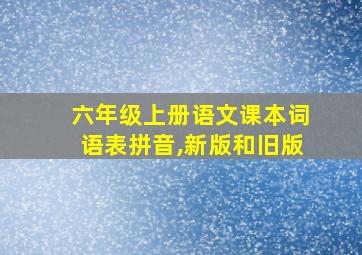 六年级上册语文课本词语表拼音,新版和旧版